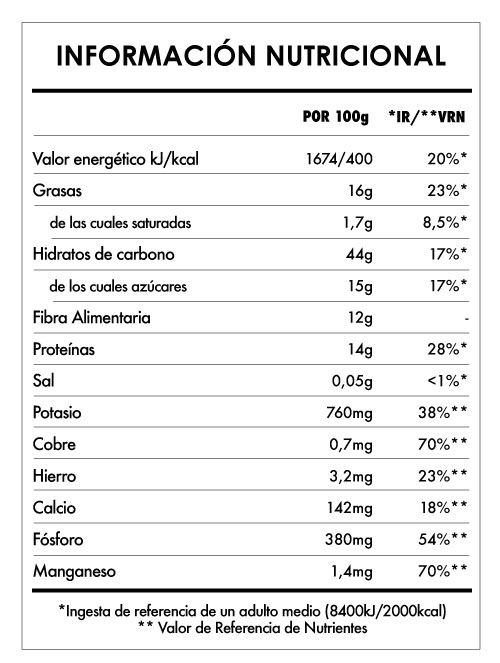 INFORMACIÓN NUTRICIONAL

| | POR 100g | *IR/**VRN |
|---|---|---|
| Valor energético kJ/kcal | 1674/400 | 20%* |
| Grasas | 16g | 23%* |
| de las cuales saturadas | 1,7g | 8,5%* |
| Hidratos de carbono | 44g | 17%* |
| de los cuales azúcares | 15g | 17%* |
| Fibra Alimentaria | 12g | - |
| Proteínas | 14g | 28%* |
| Sal | 0,05g | <1%* |
| Potasio | 760mg | 38%** |
| Cobre | 0,7mg | 70%** |
| Hierro | 3,2mg | 23%** |
| Calcio | 142mg | 18%** |
| Fósforo | 380mg | 54%** |
| Manganeso | 1,4mg | 70%** |

*Ingesta de referencia de un adulto medio (8400kJ/2000kcal)
** Valor de Referencia de Nutrientes